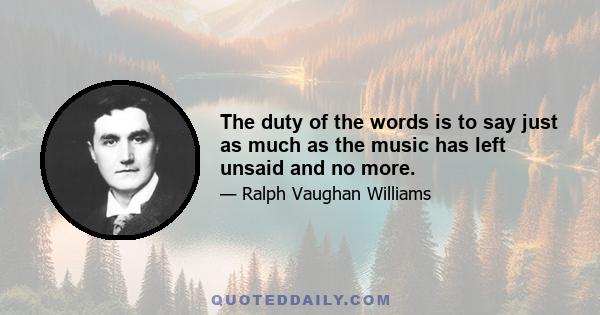 The duty of the words is to say just as much as the music has left unsaid and no more.

— Ralph Vaughan Williams

QUOTEDDAILY.COM